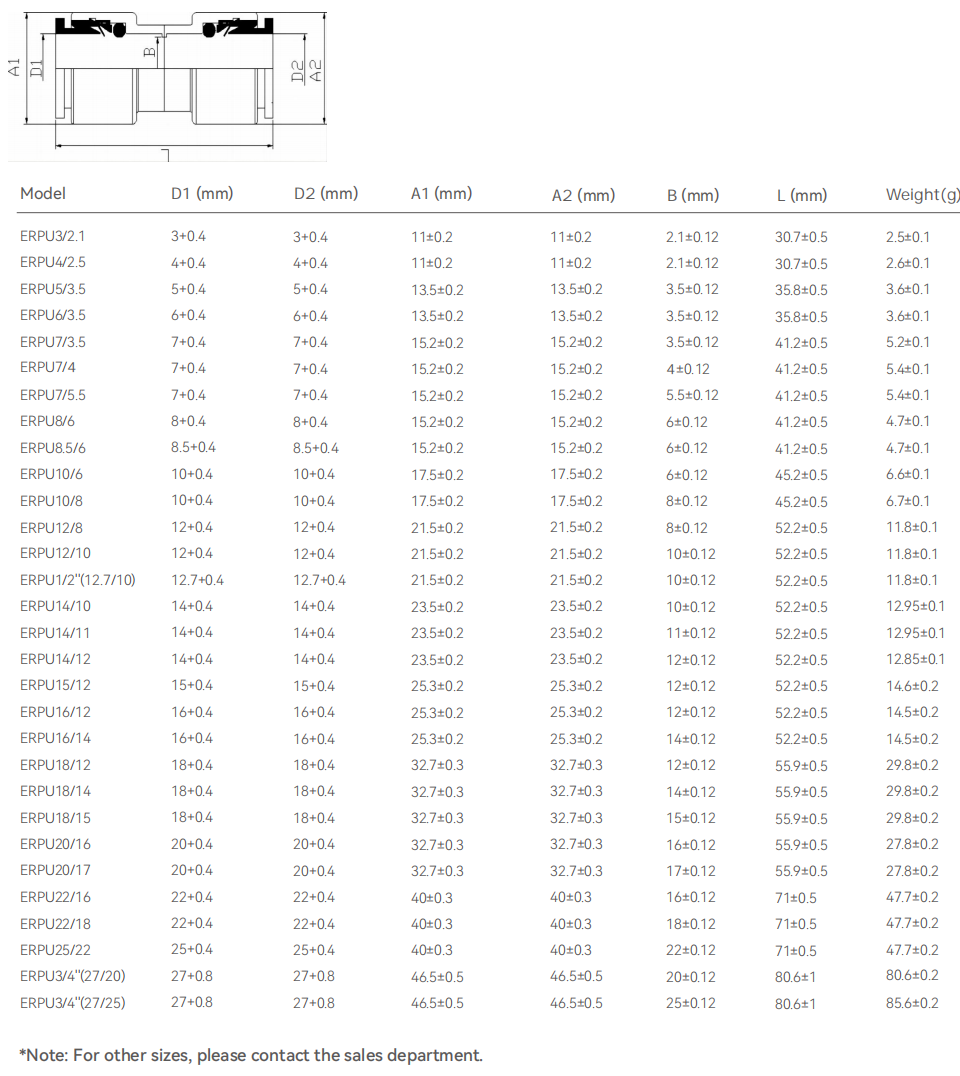 A1 D1 B D2 A2 L

| Model | D1 (mm) | D2 (mm) | A1 (mm) | A2 (mm) | B (mm) | L (mm) | Weight(g) |
|---|---|---|---|---|---|---|---|
| ERPU3/2.1 | 3+0.4 | 3+0.4 | 11±0.2 | 11±0.2 | 2.1±0.12 | 30.7±0.5 | 2.5±0.1 |
| ERPU4/2.5 | 4+0.4 | 4+0.4 | 11±0.2 | 11±0.2 | 2.1±0.12 | 30.7±0.5 | 2.6±0.1 |
| ERPU5/3.5 | 5+0.4 | 5+0.4 | 13.5±0.2 | 13.5±0.2 | 3.5±0.12 | 35.8±0.5 | 3.6±0.1 |
| ERPU6/3.5 | 6+0.4 | 6+0.4 | 13.5±0.2 | 13.5±0.2 | 3.5±0.12 | 35.8±0.5 | 3.6±0.1 |
| ERPU7/3.5 | 7+0.4 | 7+0.4 | 15.2±0.2 | 15.2±0.2 | 3.5±0.12 | 41.2±0.5 | 5.2±0.1 |
| ERPU7/4 | 7+0.4 | 7+0.4 | 15.2±0.2 | 15.2±0.2 | 4±0.12 | 41.2±0.5 | 5.4±0.1 |
| ERPU7/5.5 | 7+0.4 | 7+0.4 | 15.2±0.2 | 15.2±0.2 | 5.5±0.12 | 41.2±0.5 | 5.4±0.1 |
| ERPU8/6 | 8+0.4 | 8+0.4 | 15.2±0.2 | 15.2±0.2 | 6±0.12 | 41.2±0.5 | 4.7±0.1 |
| ERPU8.5/6 | 8.5+0.4 | 8.5+0.4 | 15.2±0.2 | 15.2±0.2 | 6±0.12 | 41.2±0.5 | 4.7±0.1 |
| ERPU10/6 | 10+0.4 | 10+0.4 | 17.5±0.2 | 17.5±0.2 | 6±0.12 | 45.2±0.5 | 6.6±0.1 |
| ERPU10/8 | 10+0.4 | 10+0.4 | 17.5±0.2 | 17.5±0.2 | 8±0.12 | 45.2±0.5 | 6.7±0.1 |
| ERPU12/8 | 12+0.4 | 12+0.4 | 21.5±0.2 | 21.5±0.2 | 8±0.12 | 52.2±0.5 | 11.8±0.1 |
| ERPU12/10 | 12+0.4 | 12+0.4 | 21.5±0.2 | 21.5±0.2 | 10±0.12 | 52.2±0.5 | 11.8±0.1 |
| ERPU1/2"(12.7/10) | 12.7+0.4 | 12.7+0.4 | 21.5±0.2 | 21.5±0.2 | 10±0.12 | 52.2±0.5 | 11.8±0.1 |
| ERPU14/10 | 14+0.4 | 14+0.4 | 23.5±0.2 | 23.5±0.2 | 10±0.12 | 52.2±0.5 | 12.95±0.1 |
| ERPU14/11 | 14+0.4 | 14+0.4 | 23.5±0.2 | 23.5±0.2 | 11±0.12 | 52.2±0.5 | 12.95±0.1 |
| ERPU14/12 | 14+0.4 | 14+0.4 | 23.5±0.2 | 23.5±0.2 | 12±0.12 | 52.2±0.5 | 12.85±0.1 |
| ERPU15/12 | 15+0.4 | 15+0.4 | 25.3±0.2 | 25.3±0.2 | 12±0.12 | 52.2±0.5 | 14.6±0.2 |
| ERPU16/12 | 16+0.4 | 16+0.4 | 25.3±0.2 | 25.3±0.2 | 12±0.12 | 52.2±0.5 | 14.5±0.2 |
| ERPU16/14 | 16+0.4 | 16+0.4 | 25.3±0.2 | 25.3±0.2 | 14±0.12 | 52.2±0.5 | 14.5±0.2 |
| ERPU18/12 | 18+0.4 | 18+0.4 | 32.7±0.3 | 32.7±0.3 | 12±0.12 | 55.9±0.5 | 29.8±0.2 |
| ERPU18/14 | 18+0.4 | 18+0.4 | 32.7±0.3 | 32.7±0.3 | 14±0.12 | 55.9±0.5 | 29.8±0.2 |
| ERPU18/15 | 18+0.4 | 18+0.4 | 32.7±0.3 | 32.7±0.3 | 15±0.12 | 55.9±0.5 | 29.8±0.2 |
| ERPU20/16 | 20+0.4 | 20+0.4 | 32.7±0.3 | 32.7±0.3 | 16±0.12 | 55.9±0.5 | 27.8±0.2 |
| ERPU20/17 | 20+0.4 | 20+0.4 | 32.7±0.3 | 32.7±0.3 | 17±0.12 | 55.9±0.5 | 27.8±0.2 |
| ERPU22/16 | 22+0.4 | 22+0.4 | 40±0.3 | 40±0.3 | 16±0.12 | 71±0.5 | 47.7±0.2 |
| ERPU22/18 | 22+0.4 | 22+0.4 | 40±0.3 | 40±0.3 | 18±0.12 | 71±0.5 | 47.7±0.2 |
| ERPU25/22 | 25+0.4 | 25+0.4 | 40±0.3 | 40±0.3 | 22±0.12 | 71±0.5 | 47.7±0.2 |
| ERPU3/4"(27/20) | 27+0.8 | 27+0.8 | 46.5±0.5 | 46.5±0.5 | 20±0.12 | 80.6±1 | 80.6±0.2 |
| ERPU3/4"(27/25) | 27+0.8 | 27+0.8 | 46.5±0.5 | 46.5±0.5 | 25±0.12 | 80.6±1 | 85.6±0.2 |

*Note: For other sizes, please contact the sales department.